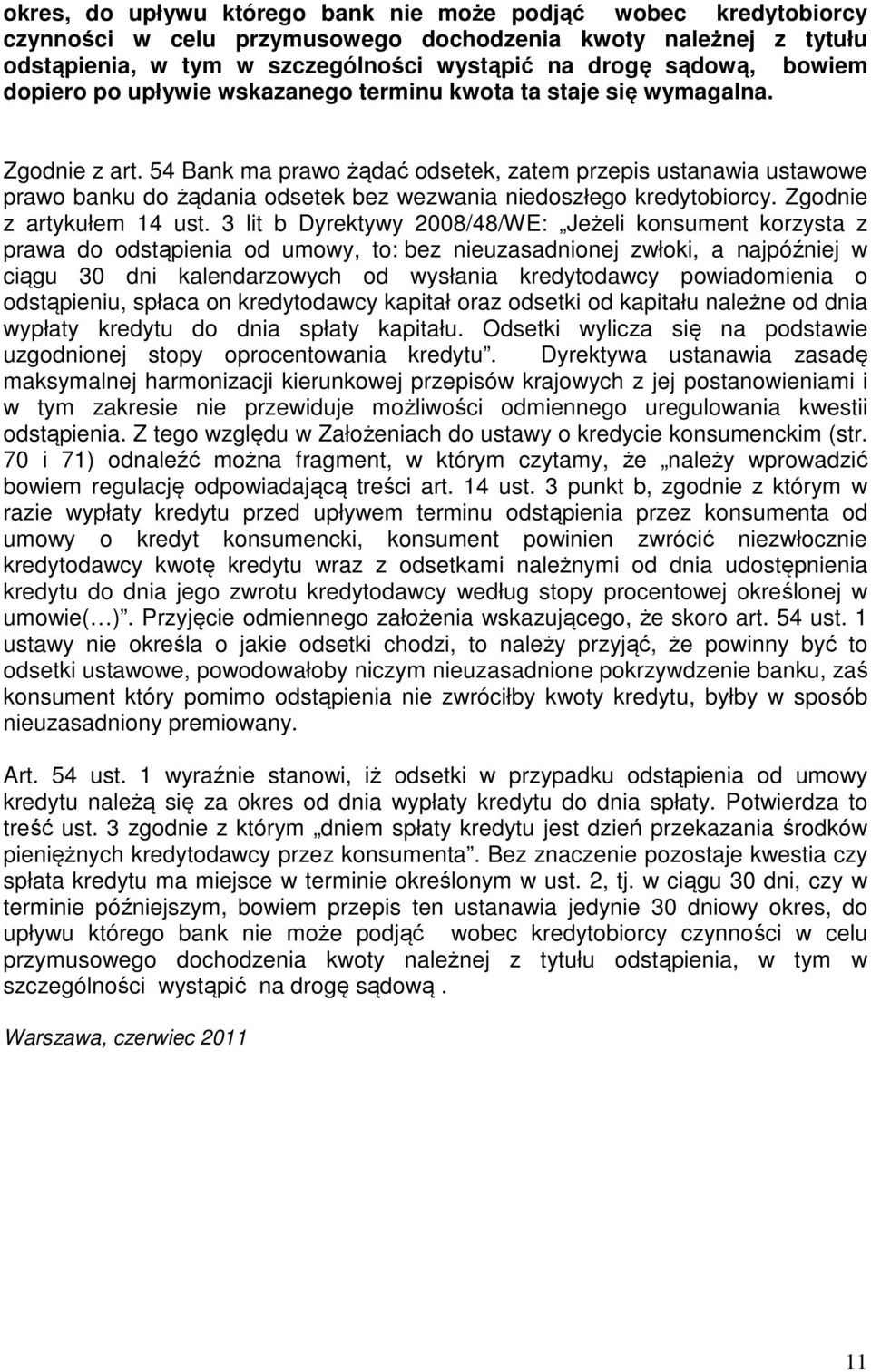 okres, do upływu którego bank nie może podjąć wobec kredytobiorcy czynności w celu przymusowego dochodzenia kwoty należnej z tytułu odstąpienia, w tym w szczególności wystąpić na drogę sądową, bowiem dopiero po upływie wskazanego terminu kwota ta staje się wymagalna.

Zgodnie z art. 54 Bank ma prawo żądać odsetek, zatem przepis ustanawia ustawowe prawo banku do żądania odsetek bez wezwania niedoszłego kredytobiorcy. Zgodnie z artykułem 14 ust. 3 lit b Dyrektywy 2008/48/WE: „Jeżeli konsument korzysta z prawa do odstąpienia od umowy, to: bez nieuzasadnionej zwłoki, a najpóźniej w ciągu 30 dni kalendarzowych od wysłania kredytodawcy powiadomienia o odstąpieniu, spłaca on kredytodawcy kapitał oraz odsetki od kapitału należne od dnia wypłaty kredytu do dnia spłaty kapitału. Odsetki wylicza się na podstawie uzgodnionej stopy oprocentowania kredytu”. Dyrektywa ustanawia zasadę maksymalnej harmonizacji kierunkowej przepisów krajowych z jej postanowieniami i w tym zakresie nie przewiduje możliwości odmiennego uregulowania kwestii odstąpienia. Z tego względu w Założeniach do ustawy o kredycie konsumenckim (str. 70 i 71) odnaleźć można fragment, w którym czytamy, że „należy wprowadzić bowiem regulację odpowiadającą treści art. 14 ust. 3 punkt b, zgodnie z którym w razie wypłaty kredytu przed upływem terminu odstąpienia przez konsumenta od umowy o kredyt konsumencki, konsument powinien zwrócić niezwłocznie kredytodawcy kwotę kredytu wraz z odsetkami należnymi od dnia udostępnienia kredytu do dnia jego zwrotu kredytodawcy według stopy procentowej określonej w umowie(…)”. Przyjęcie odmiennego założenia wskazującego, że skoro art. 54 ust. 1 ustawy nie określa o jakie odsetki chodzi, to należy przyjąć, że powinny być to odsetki ustawowe, powodowałoby niczym nieuzasadnione pokrzywdzenie banku, zaś konsument który pomimo odstąpienia nie zwróciłby kwoty kredytu, byłby w sposób nieuzasadniony premiowany.

Art. 54 ust. 1 wyraźnie stanowi, iż odsetki w przypadku odstąpienia od umowy kredytu należą się za okres od dnia wypłaty kredytu do dnia spłaty. Potwierdza to treść ust. 3 zgodnie z którym „dniem spłaty kredytu jest dzień przekazania środków pieniężnych kredytodawcy przez konsumenta”. Bez znaczenie pozostaje kwestia czy spłata kredytu ma miejsce w terminie określonym w ust. 2, tj. w ciągu 30 dni, czy w terminie późniejszym, bowiem przepis ten ustanawia jedynie 30 dniowy okres, do upływu którego bank nie może podjąć wobec kredytobiorcy czynności w celu przymusowego dochodzenia kwoty należnej z tytułu odstąpienia, w tym w szczególności wystąpić na drogę sądową .

Warszawa, czerwiec 2011

11